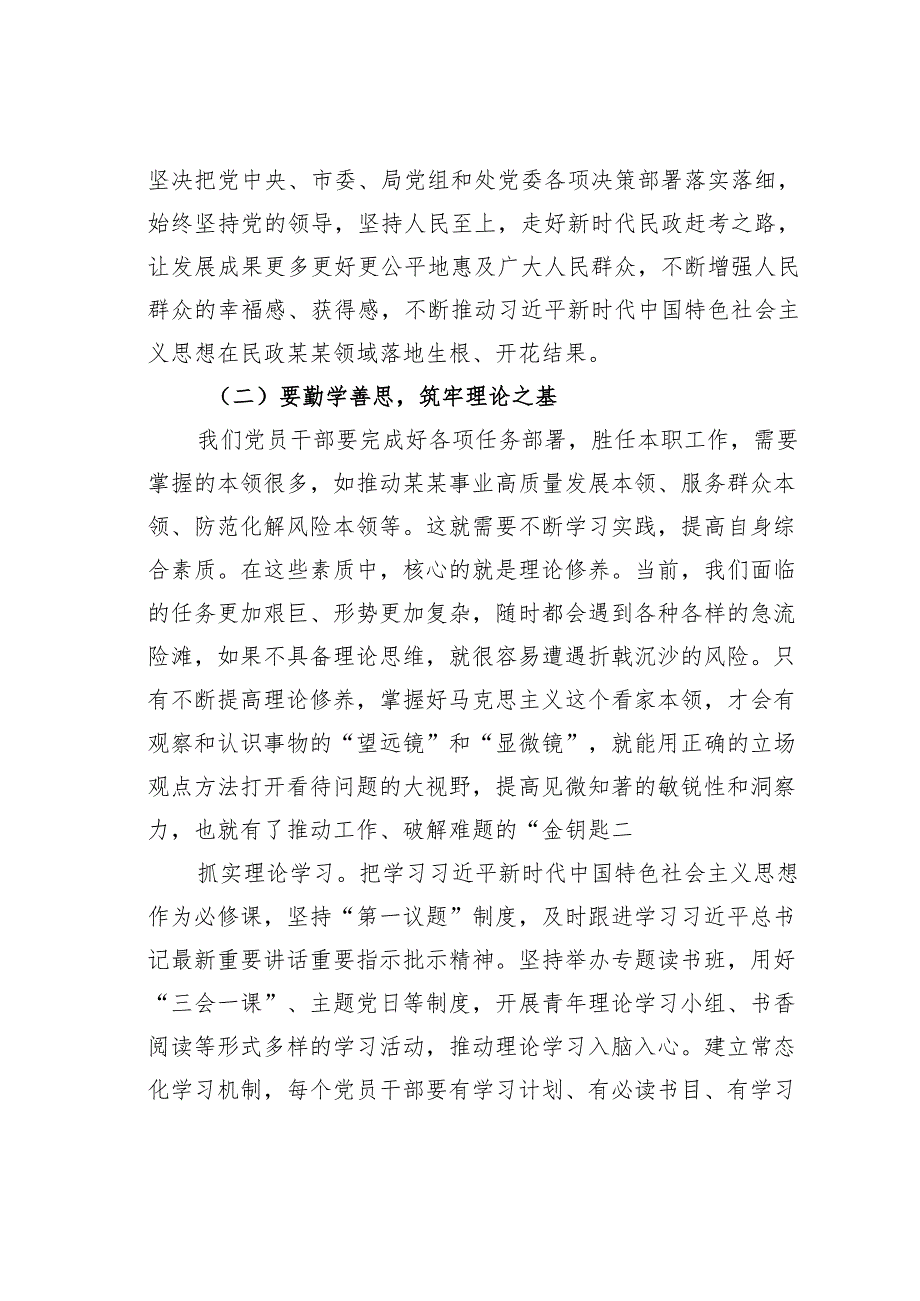 坚决把党中央、市委、局党组和处党委各项决策部署落实落细，始终坚持党的领导，坚持人民至上，走好新时代民政赶考之路，让发展成果更多更好更公平地惠及广大人民群众，不断增强人民群众的幸福感、获得感，不断推动习近平新时代中国特色社会主义思想在民政某某领域落地生根、开花结果。

（二）要勤学善思，筑牢理论之基

我们党员干部要完成好各项任务部署，胜任本职工作，需要掌握的本领很多，如推动某某事业高质量发展本领、服务群众本领、防范化解风险本领等。这就需要不断学习实践，提高自身综合素质。在这些素质中，核心的就是理论修养。当前，我们面临的任务更加艰巨、形势更加复杂，随时都会遇到各种各样的急流险滩，如果不具备理论思维，就很容易遭遇折戟沉沙的风险。只有不断提高理论修养，掌握好马克思主义这个看家本领，才会有观察和认识事物的“望远镜”和“显微镜”，就能用正确的立场观点方法打开看待问题的大视野，提高见微知著的敏锐性和洞察力，也就有了推动工作、破解难题的“金钥匙二

抓实理论学习。把学习习近平新时代中国特色社会主义思想作为必修课，坚持“第一议题”制度，及时跟进学习习近平总书记最新重要讲话重要指示批示精神。坚持举办专题读书班，用好“三会一课”、主题党日等制度，开展青年理论学习小组、书香阅读等形式多样的学习活动，推动理论学习入脑入心。建立常态化学习机制，每个党员干部要有学习计划、有必读书目、有学习